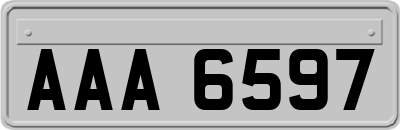 AAA 6597